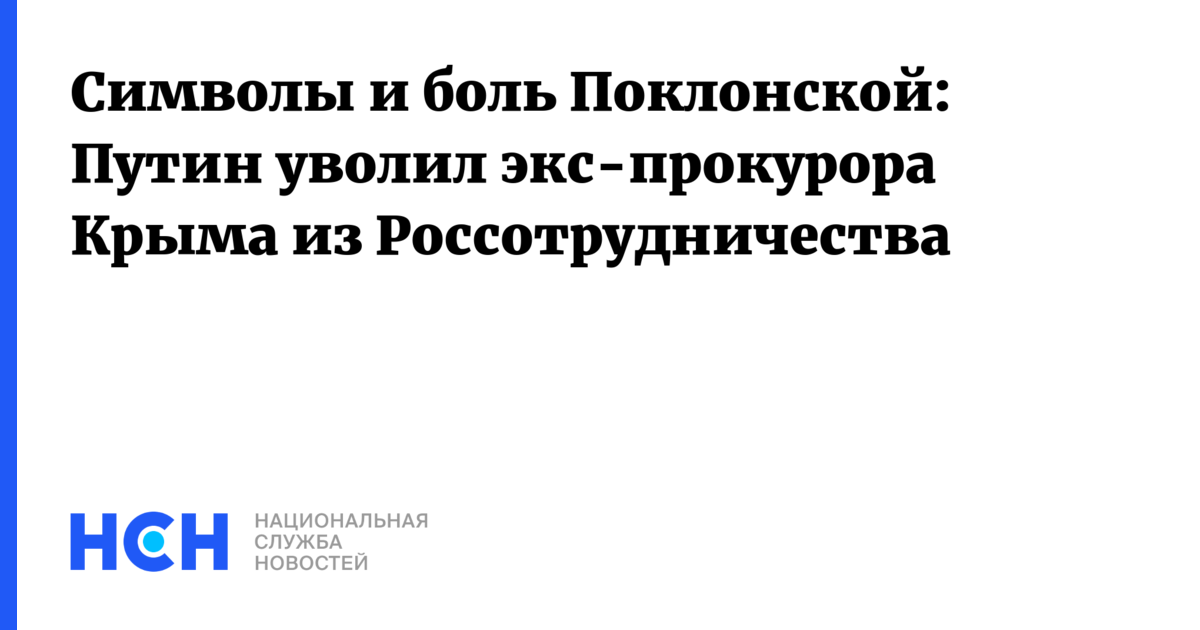 Символы и боль Поклонской: Путин уволил экс-прокурора Крыма из Россотрудничества

НСН

НАЦИОНАЛЬНАЯ
СЛУЖБА
НОВОСТЕЙ